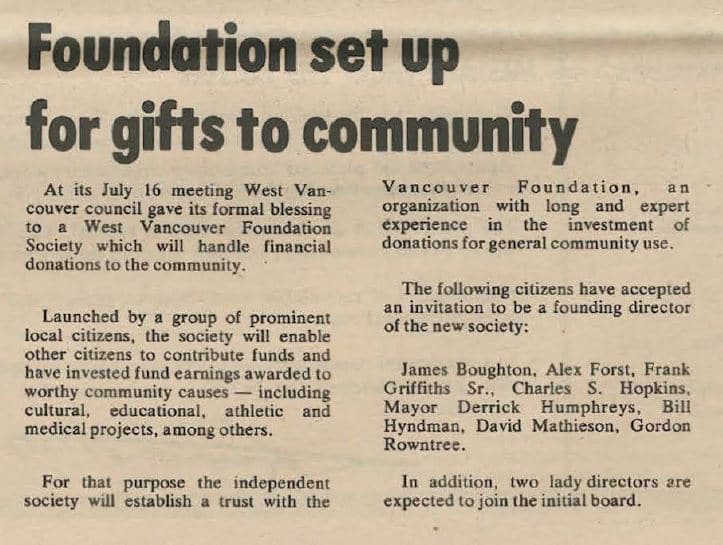 Foundation set up for gifts to community

At its July 16 meeting West Vancouver council gave its formal blessing to a West Vancouver Foundation Society which will handle financial donations to the community.

Launched by a group of prominent local citizens, the society will enable other citizens to contribute funds and have invested fund earnings awarded to worthy community causes — including cultural, educational, athletic and medical projects, among others.

For that purpose the independent society will establish a trust with the Vancouver Foundation, an organization with long and expert experience in the investment of donations for general community use.

The following citizens have accepted an invitation to be a founding director of the new society:

James Boughton, Alex Forst, Frank Griffiths Sr., Charles S. Hopkins, Mayor Derrick Humphreys, Bill Hyndman, David Mathieson, Gordon Rowntree.

In addition, two lady directors are expected to join the initial board.